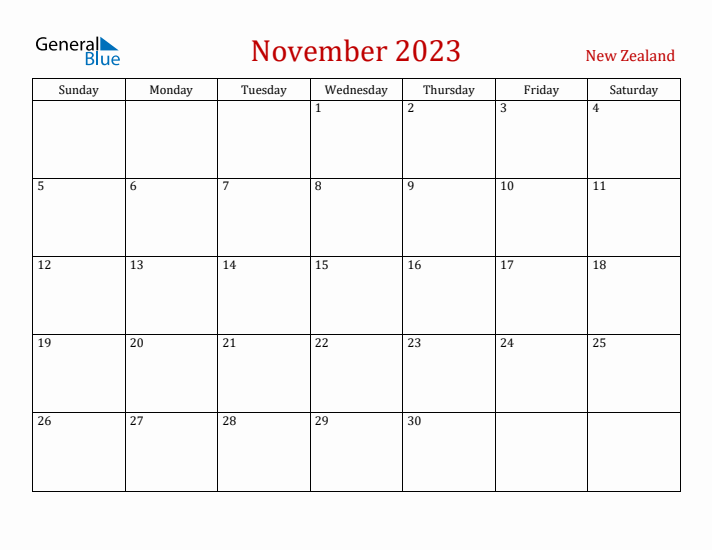 General Blue

November 2023

New Zealand

| Sunday | Monday | Tuesday | Wednesday | Thursday | Friday | Saturday |
|---|---|---|---|---|---|---|
| | | | 1 | 2 | 3 | 4 |
| 5 | 6 | 7 | 8 | 9 | 10 | 11 |
| 12 | 13 | 14 | 15 | 16 | 17 | 18 |
| 19 | 20 | 21 | 22 | 23 | 24 | 25 |
| 26 | 27 | 28 | 29 | 30 | | |